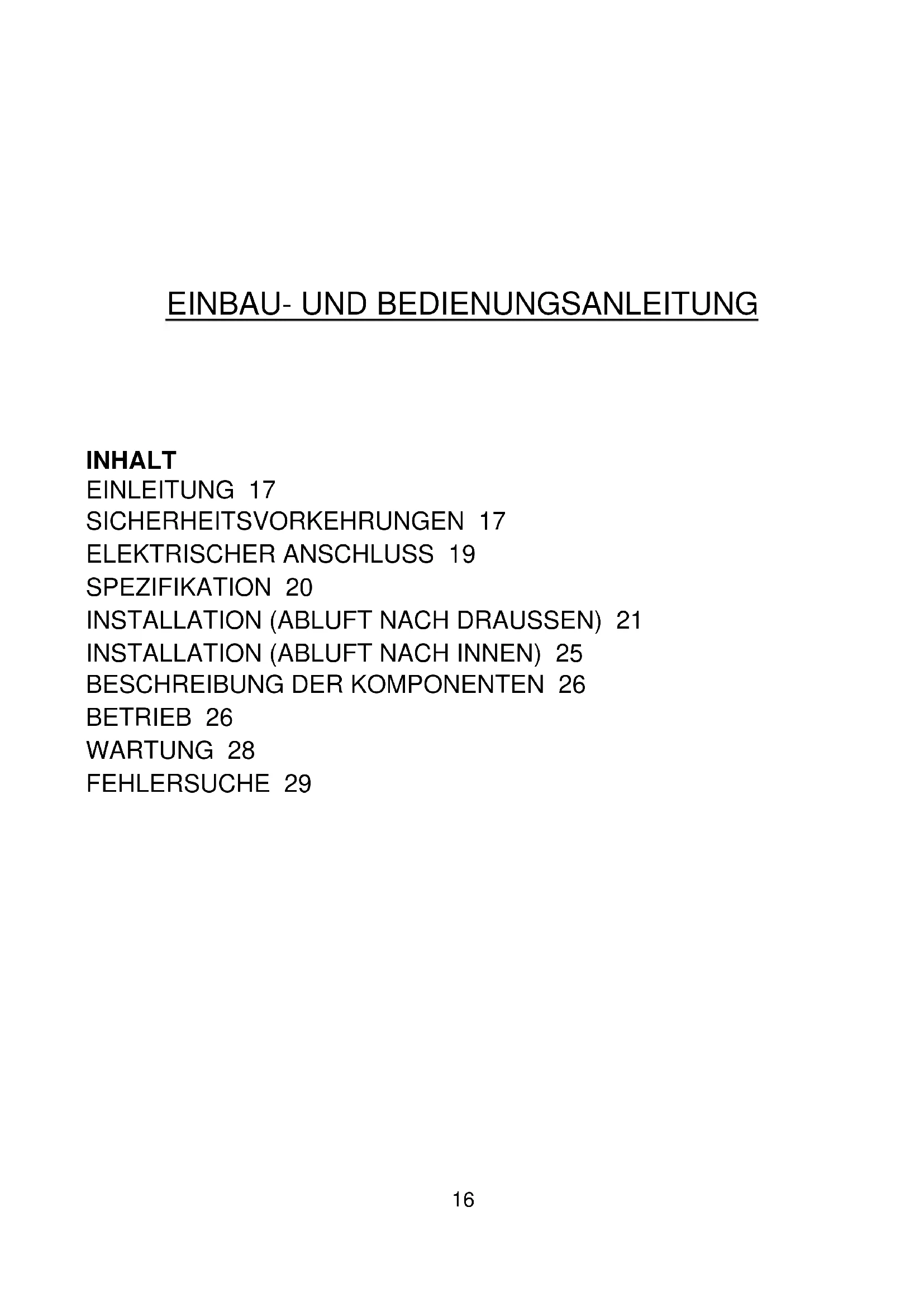 EINBAU- UND BEDIENUNGSANLEITUNG

INHALT
EINLEITUNG 17
SICHERHEITSVORKEHRUNGEN 17
ELEKTRISCHER ANSCHLUSS 19
SPEZIFIKATION 20
INSTALLATION (ABLUFT NACH DRAUSSEN) 21
INSTALLATION (ABLUFT NACH INNEN) 25
BESCHREIBUNG DER KOMPONENTEN 26
BETRIEB 26
WARTUNG 28
FEHLERSUCHE 29

16